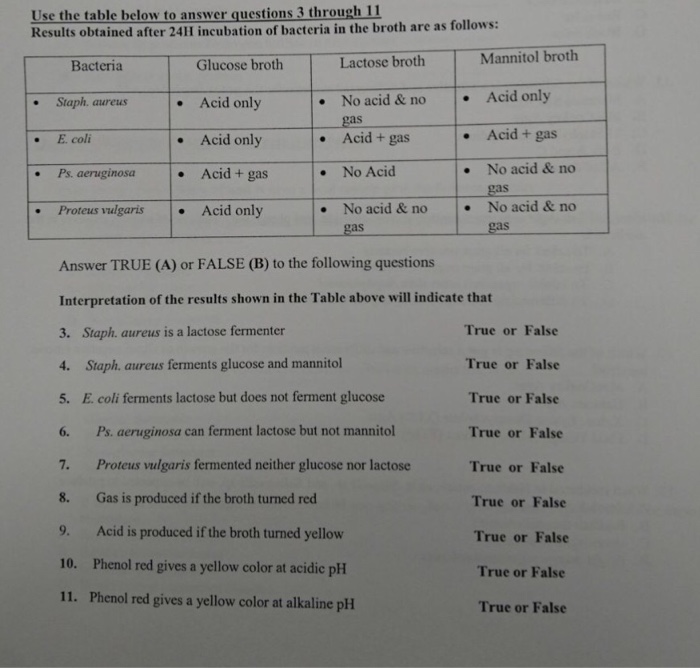 Use the table below to answer questions 3 through 11
Results obtained after 24H incubation of bacteria in the broth are as follows:

| Bacteria | Glucose broth | Lactose broth | Mannitol broth |
|---|---|---|---|
| • Staph. aureus | • Acid only | • No acid & no gas | • Acid only |
| • E. coli | • Acid only | • Acid + gas | • Acid + gas |
| • Ps. aeruginosa | • Acid + gas | • No Acid | • No acid & no gas |
| • Proteus vulgaris | • Acid only | • No acid & no gas | • No acid & no gas |

Answer TRUE (A) or FALSE (B) to the following questions

Interpretation of the results shown in the Table above will indicate that

3. Staph. aureus is a lactose fermenter True or False

4. Staph. aureus ferments glucose and mannitol True or False

5. E. coli ferments lactose but does not ferment glucose True or False

6. Ps. aeruginosa can ferment lactose but not mannitol True or False

7. Proteus vulgaris fermented neither glucose nor lactose True or False

8. Gas is produced if the broth turned red True or False

9. Acid is produced if the broth turned yellow True or False

10. Phenol red gives a yellow color at acidic pH True or False

11. Phenol red gives a yellow color at alkaline pH True or False